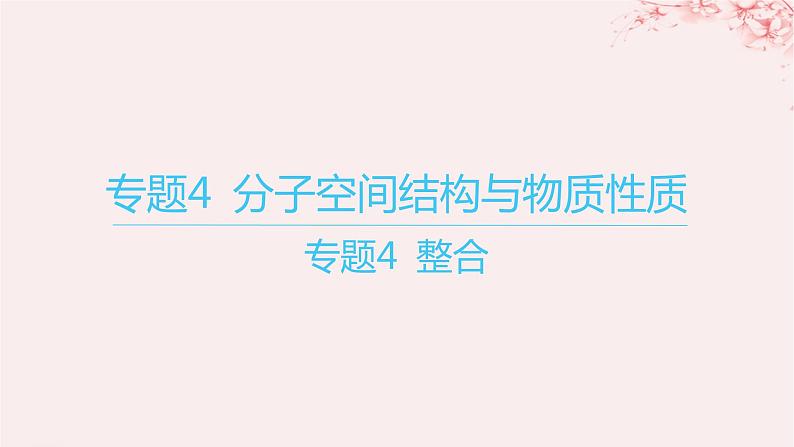 专题4 分子空间结构与物质性质

专题4 整合